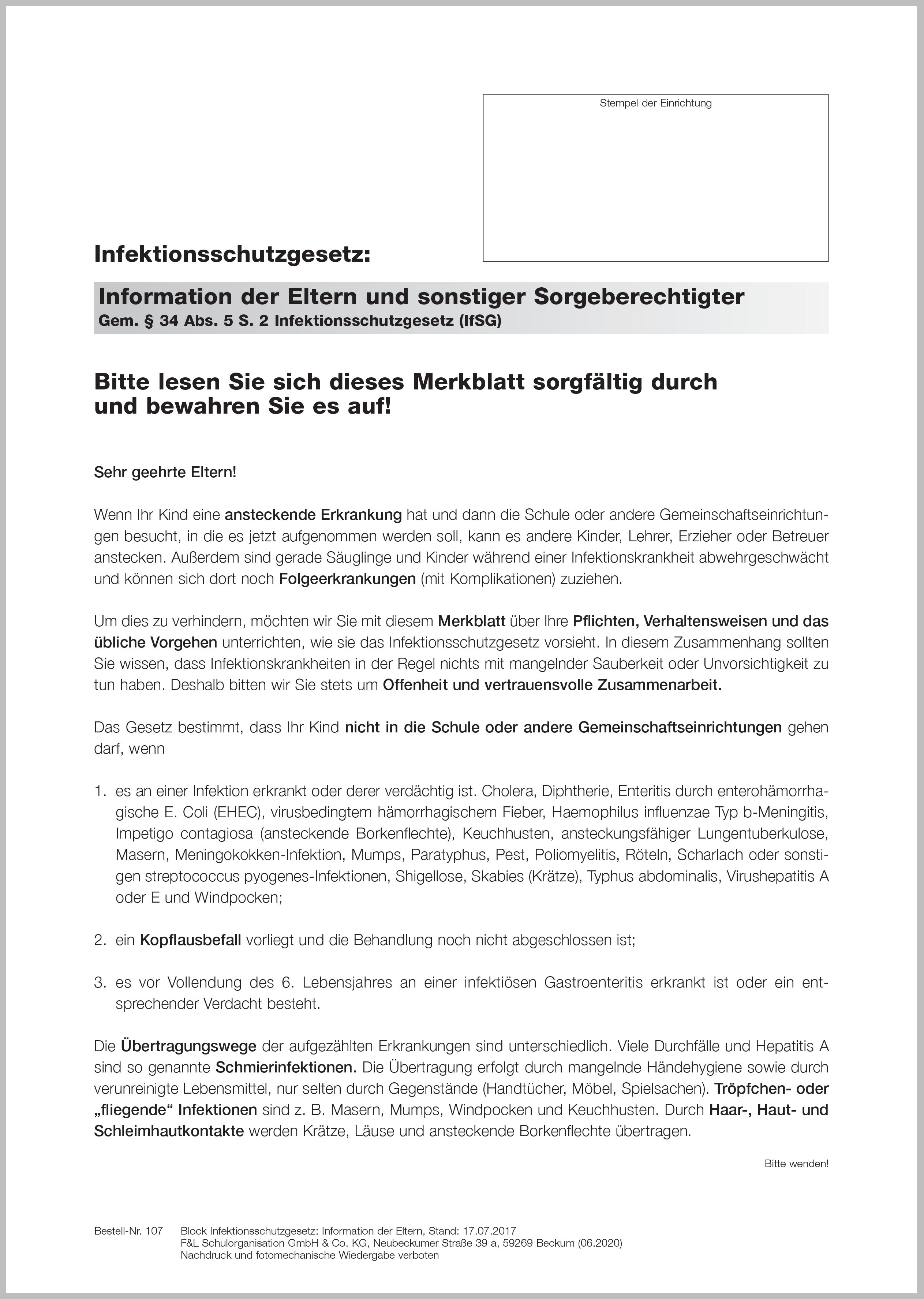 Stempel der Einrichtung

Infektionsschutzgesetz:

Information der Eltern und sonstiger Sorgeberechtigter
Gem. § 34 Abs. 5 S. 2 Infektionsschutzgesetz (IfSG)

Bitte lesen Sie sich dieses Merkblatt sorgfältig durch und bewahren Sie es auf!

Sehr geehrte Eltern!

Wenn Ihr Kind eine ansteckende Erkrankung hat und dann die Schule oder andere Gemeinschaftseinrichtungen besucht, in die es jetzt aufgenommen werden soll, kann es andere Kinder, Lehrer, Erzieher oder Betreuer anstecken. Außerdem sind gerade Säuglinge und Kinder während einer Infektionskrankheit abwehrgeschwächt und können sich dort noch Folgeerkrankungen (mit Komplikationen) zuziehen.

Um dies zu verhindern, möchten wir Sie mit diesem Merkblatt über Ihre Pflichten, Verhaltensweisen und das übliche Vorgehen unterrichten, wie sie das Infektionsschutzgesetz vorsieht. In diesem Zusammenhang sollten Sie wissen, dass Infektionskrankheiten in der Regel nichts mit mangelnder Sauberkeit oder Unvorsichtigkeit zu tun haben. Deshalb bitten wir Sie stets um Offenheit und vertrauensvolle Zusammenarbeit.

Das Gesetz bestimmt, dass Ihr Kind nicht in die Schule oder andere Gemeinschaftseinrichtungen gehen darf, wenn

1. es an einer Infektion erkrankt oder derer verdächtig ist. Cholera, Diphtherie, Enteritis durch enterohämorrhagische E. Coli (EHEC), virusbedingtem hämorrhagischem Fieber, Haemophilus influenzae Typ b-Meningitis, Impetigo contagiosa (ansteckende Borkenflechte), Keuchhusten, ansteckungsfähiger Lungentuberkulose, Masern, Meningokokken-Infektion, Mumps, Paratyphus, Pest, Poliomyelitis, Röteln, Scharlach oder sonstigen streptococcus pyogenes-Infektionen, Shigellose, Skabies (Krätze), Typhus abdominalis, Virushepatitis A oder E und Windpocken;

2. ein Kopflausbefall vorliegt und die Behandlung noch nicht abgeschlossen ist;

3. es vor Vollendung des 6. Lebensjahres an einer infektiösen Gastroenteritis erkrankt ist oder ein entsprechender Verdacht besteht.

Die Übertragungswege der aufgezählten Erkrankungen sind unterschiedlich. Viele Durchfälle und Hepatitis A sind so genannte Schmierinfektionen. Die Übertragung erfolgt durch mangelnde Händehygiene sowie durch verunreinigte Lebensmittel, nur selten durch Gegenstände (Handtücher, Möbel, Spielsachen). Tröpfchen- oder „fliegende“ Infektionen sind z. B. Masern, Mumps, Windpocken und Keuchhusten. Durch Haar-, Haut- und Schleimhautkontakte werden Krätze, Läuse und ansteckende Borkenflechte übertragen.

Bitte wenden!

Bestell-Nr. 107 Block Infektionsschutzgesetz: Information der Eltern, Stand: 17.07.2017
F&L Schulorganisation GmbH & Co. KG, Neubeckumer Straße 39 a, 59269 Beckum (06.2020)
Nachdruck und fotomechanische Wiedergabe verboten